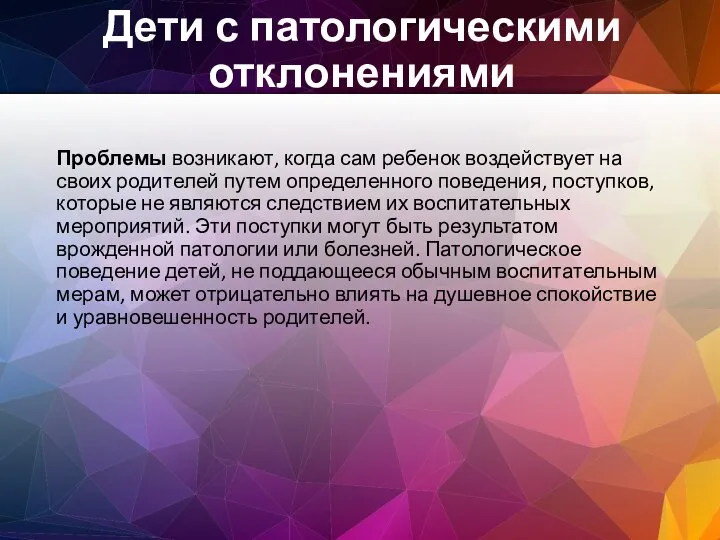 Дети с патологическими отклонениями

Проблемы возникают, когда сам ребенок воздействует на своих родителей путем определенного поведения, поступков, которые не являются следствием их воспитательных мероприятий. Эти поступки могут быть результатом врожденной патологии или болезней. Патологическое поведение детей, не поддающееся обычным воспитательным мерам, может отрицательно влиять на душевное спокойствие и уравновешенность родителей.